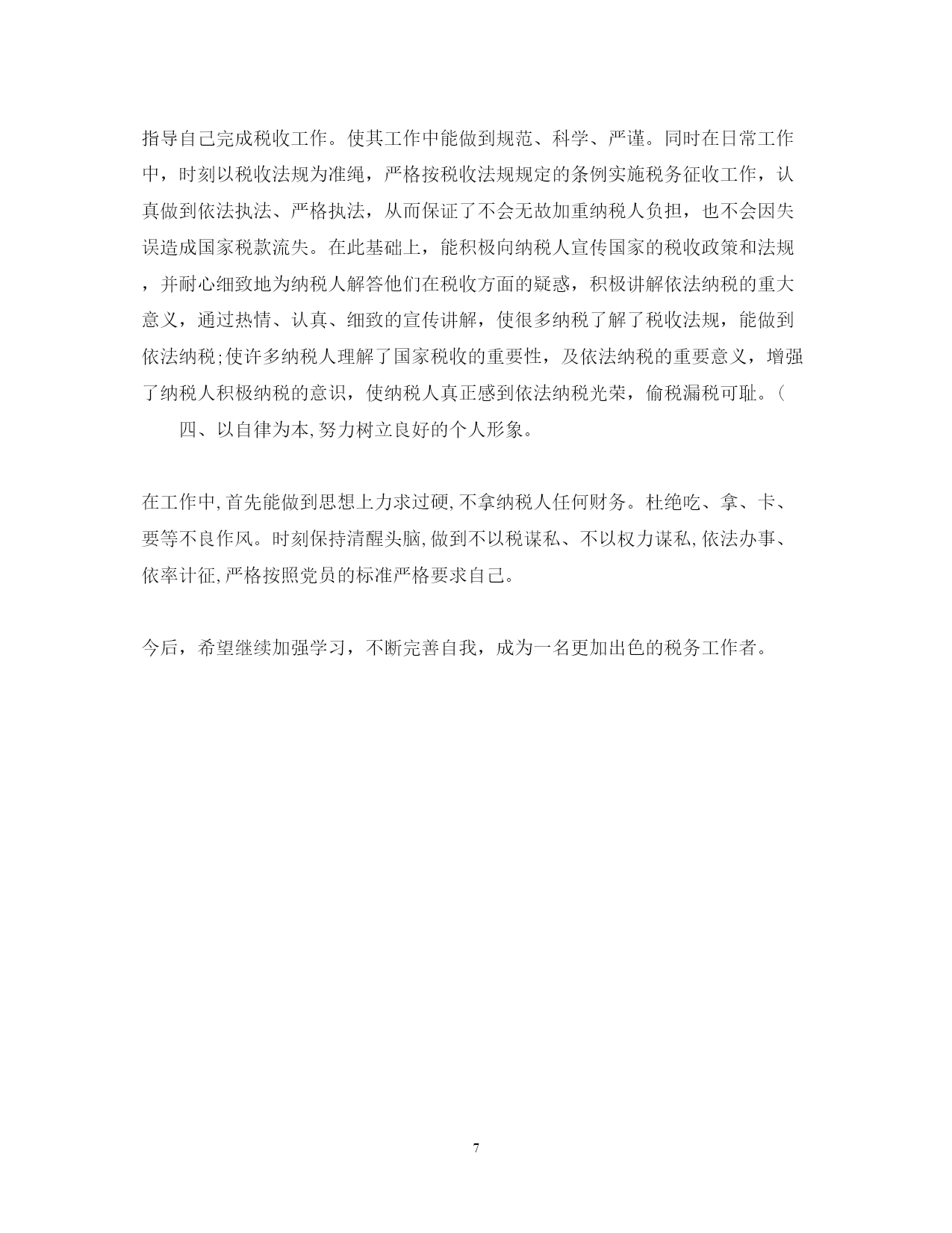 指导自己完成税收工作。使其工作中能做到规范、科学、严谨。同时在日常工作中，时刻以税收法规为准绳，严格按税收法规规定的条例实施税务征收工作，认真做到依法执法、严格执法，从而保证了不会无故加重纳税人负担，也不会因失误造成国家税款流失。在此基础上，能积极向纳税人宣传国家的税收政策和法规，并耐心细致地为纳税人解答他们在税收方面的疑惑，积极讲解依法纳税的重大意义，通过热情、认真、细致的宣传讲解，使很多纳税了解了税收法规，能做到依法纳税;使许多纳税人理解了国家税收的重要性，及依法纳税的重要意义，增强了纳税人积极纳税的意识，使纳税人真正感到依法纳税光荣，偷税漏税可耻。(

四、以自律为本,努力树立良好的个人形象。

在工作中,首先能做到思想上力求过硬,不拿纳税人任何财务。杜绝吃、拿、卡、要等不良作风。时刻保持清醒头脑,做到不以税谋私、不以权力谋私,依法办事、依率计征,严格按照党员的标准严格要求自己。

今后，希望继续加强学习，不断完善自我，成为一名更加出色的税务工作者。

7